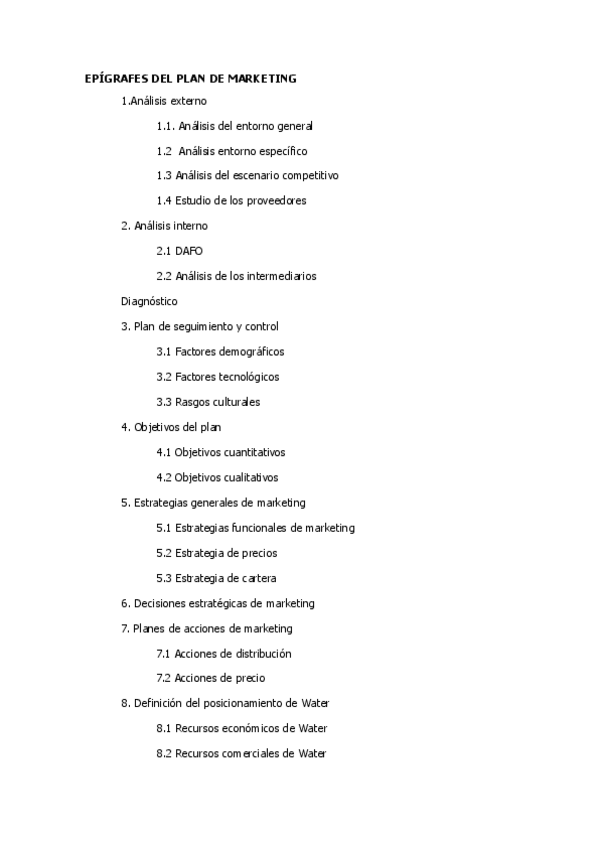 EPÍGRAFES DEL PLAN DE MARKETING

1.Análisis externo

1.1. Análisis del entorno general

1.2 Análisis entorno específico

1.3 Análisis del escenario competitivo

1.4 Estudio de los proveedores

2. Análisis interno

2.1 DAFO

2.2 Análisis de los intermediarios

Diagnóstico

3. Plan de seguimiento y control

3.1 Factores demográficos

3.2 Factores tecnológicos

3.3 Rasgos culturales

4. Objetivos del plan

4.1 Objetivos cuantitativos

4.2 Objetivos cualitativos

5. Estrategias generales de marketing

5.1 Estrategias funcionales de marketing

5.2 Estrategia de precios

5.3 Estrategia de cartera

6. Decisiones estratégicas de marketing

7. Planes de acciones de marketing

7.1 Acciones de distribución

7.2 Acciones de precio

8. Definición del posicionamiento de Water

8.1 Recursos económicos de Water

8.2 Recursos comerciales de Water